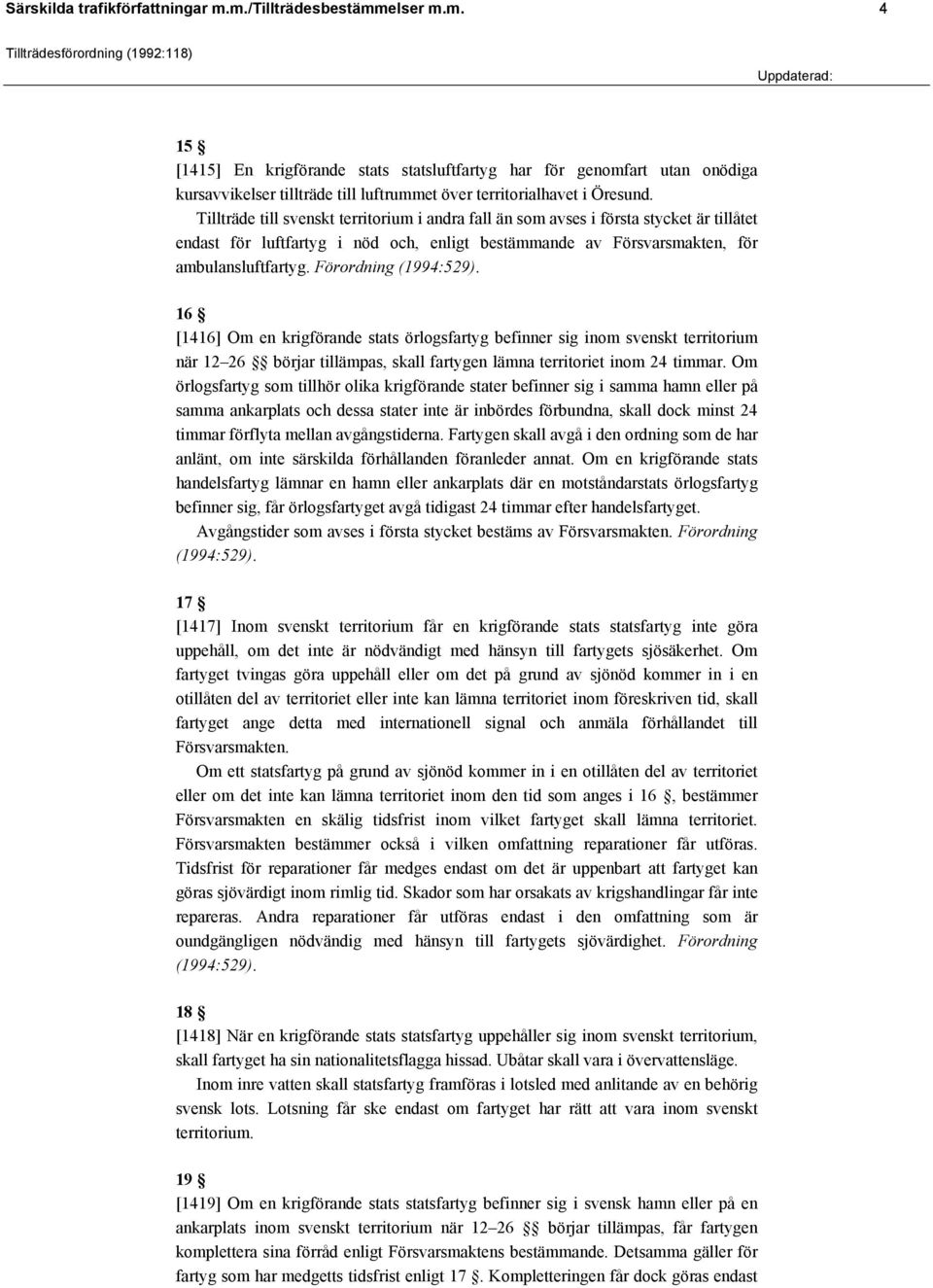 Särskilda trafikförfattningar m.m./Tillträdesbestämmelser m.m. 4

Tillträdesförordning (1992:118)

Uppdaterad:

15 §
[1415] En krigförande stats statsluftfartyg har för genomfart utan onödiga kursavvikelser tillträde till luftrummet över territorialhavet i Öresund.
Tillträde till svenskt territorium i andra fall än som avses i första stycket är tillåtet endast för luftfartyg i nöd och, enligt bestämmande av Försvarsmakten, för ambulansluftfartyg. Förordning (1994:529).

16 §
[1416] Om en krigförande stats örlogsfartyg befinner sig inom svenskt territorium när 12–26 §§ börjar tillämpas, skall fartygen lämna territoriet inom 24 timmar. Om örlogsfartyg som tillhör olika krigförande stater befinner sig i samma hamn eller på samma ankarplats och dessa stater inte är inbördes förbundna, skall dock minst 24 timmar förflyta mellan avgångstiderna. Fartygen skall avgå i den ordning som de har anlänt, om inte särskilda förhållanden föranleder annat. Om en krigförande stats handelsfartyg lämnar en hamn eller ankarplats där en motståndarstats örlogsfartyg befinner sig, får örlogsfartyget avgå tidigast 24 timmar efter handelsfartyget.
Avgångstider som avses i första stycket bestäms av Försvarsmakten. Förordning (1994:529).

17 §
[1417] Inom svenskt territorium får en krigförande stats statsfartyg inte göra uppehåll, om det inte är nödvändigt med hänsyn till fartygets sjösäkerhet. Om fartyget tvingas göra uppehåll eller om det på grund av sjönöd kommer in i en otillåten del av territoriet eller inte kan lämna territoriet inom föreskriven tid, skall fartyget ange detta med internationell signal och anmäla förhållandet till Försvarsmakten.
Om ett statsfartyg på grund av sjönöd kommer in i en otillåten del av territoriet eller om det inte kan lämna territoriet inom den tid som anges i 16 §, bestämmer Försvarsmakten en skälig tidsfrist inom vilket fartyget skall lämna territoriet. Försvarsmakten bestämmer också i vilken omfattning reparationer får utföras. Tidsfrist för reparationer får medges endast om det är uppenbart att fartyget kan göras sjövärdigt inom rimlig tid. Skador som har orsakats av krigshandlingar får inte repareras. Andra reparationer får utföras endast i den omfattning som är oundgängligen nödvändig med hänsyn till fartygets sjövärdighet. Förordning (1994:529).

18 §
[1418] När en krigförande stats statsfartyg uppehåller sig inom svenskt territorium, skall fartyget ha sin nationalitetsflagga hissad. Ubåtar skall vara i övervattensläge.
Inom inre vatten skall statsfartyg framföras i lotsled med anlitande av en behörig svensk lots. Lotsning får ske endast om fartyget har rätt att vara inom svenskt territorium.

19 §
[1419] Om en krigförande stats statsfartyg befinner sig i svensk hamn eller på en ankarplats inom svenskt territorium när 12–26 §§ börjar tillämpas, får fartygen komplettera sina förråd enligt Försvarsmaktens bestämmande. Detsamma gäller för fartyg som har medgetts tidsfrist enligt 17 §. Kompletteringen får dock göras endast